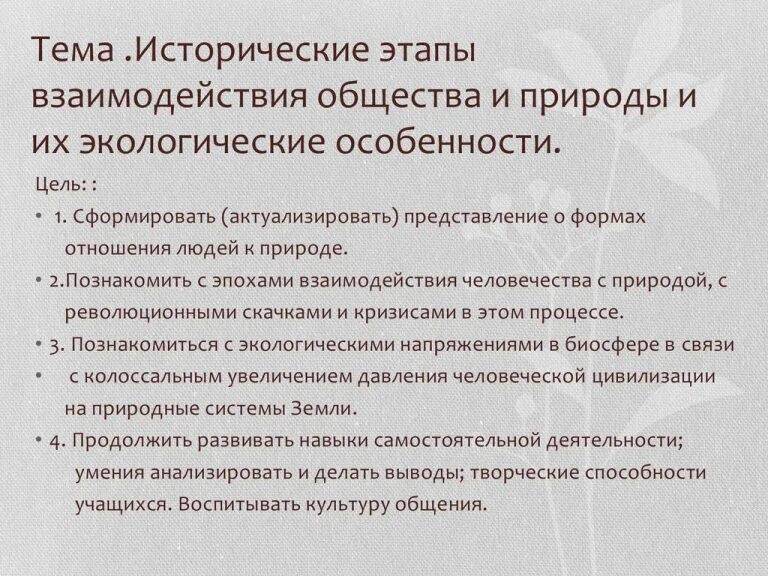 Тема .Исторические этапы взаимодействия общества и природы и их экологические особенности.

Цель: :

• 1. Сформировать (актуализировать) представление о формах отношения людей к природе.

• 2.Познакомить с эпохами взаимодействия человечества с природой, с революционными скачками и кризисами в этом процессе.

• 3. Познакомиться с экологическими напряжениями в биосфере в связи

• с колоссальным увеличением давления человеческой цивилизации на природные системы Земли.

• 4. Продолжить развивать навыки самостоятельной деятельности; умения анализировать и делать выводы; творческие способности учащихся. Воспитывать культуру общения.